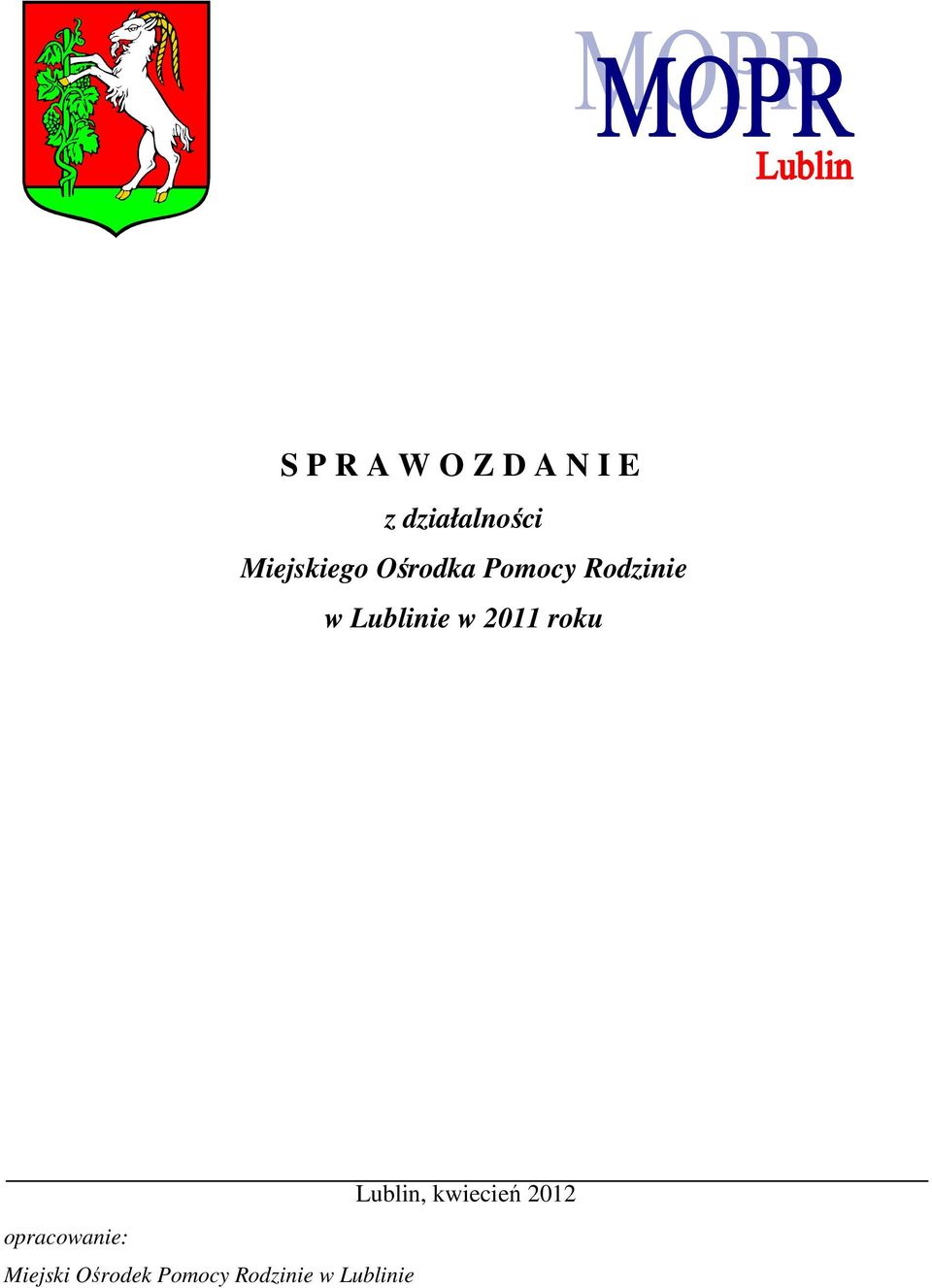 MOPR
Lublin

S P R A W O Z D A N I E

z działalności

Miejskiego Ośrodka Pomocy Rodzinie

w Lublinie w 2011 roku

Lublin, kwiecień 2012

opracowanie:

Miejski Ośrodek Pomocy Rodzinie w Lublinie